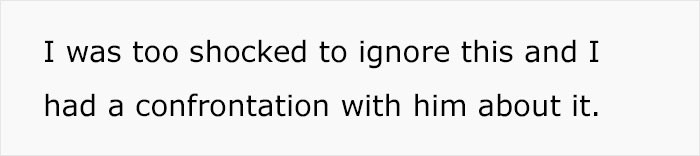 I was too shocked to ignore this and I had a confrontation with him about it.